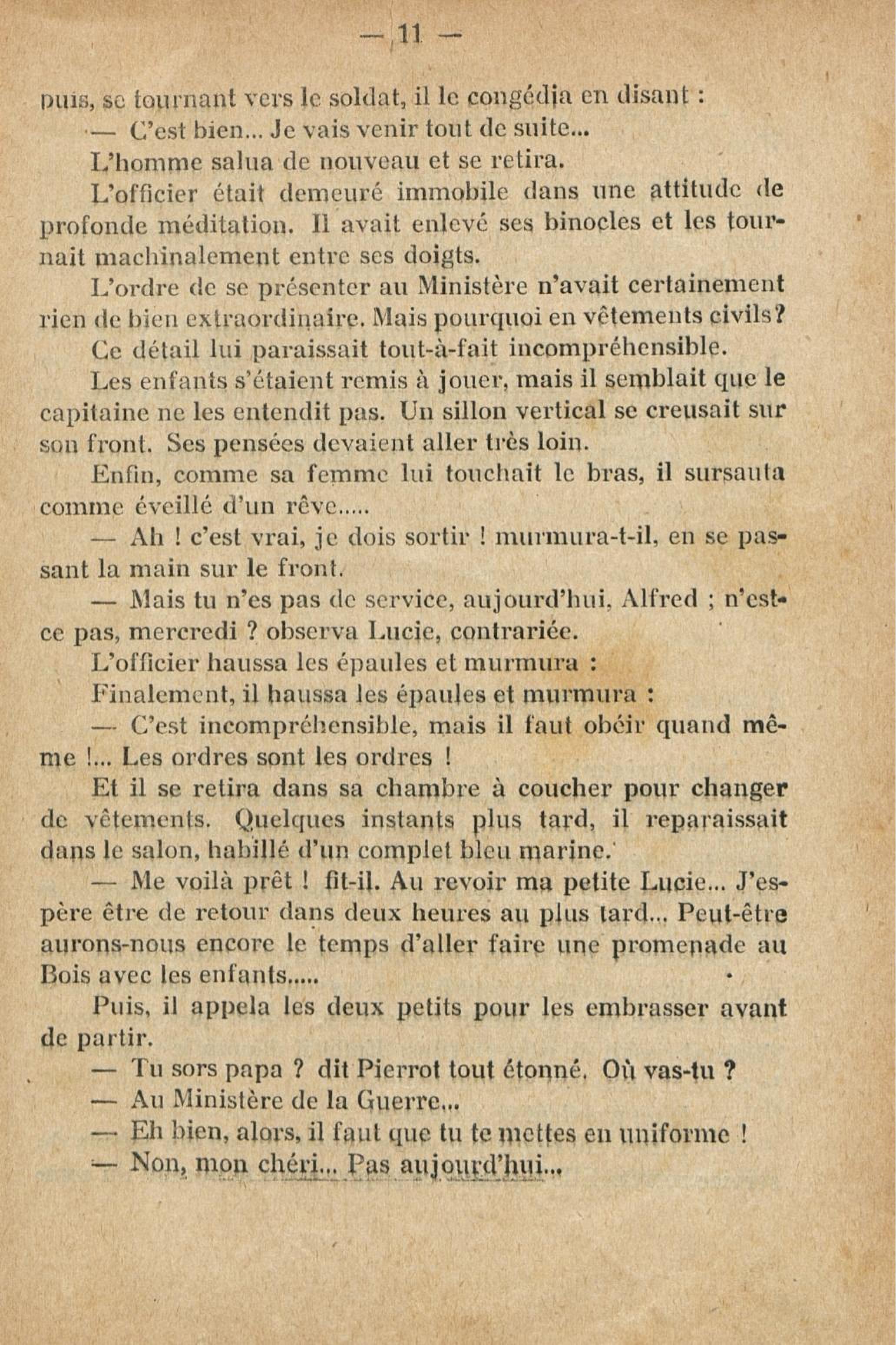 — 11 —

puis, se tournant vers le soldat, il le congédia en disant :

— C'est bien... Je vais venir tout de suite...

L'homme salua de nouveau et se retira.

L'officier était demeuré immobile dans une attitude de profonde méditation. Il avait enlevé ses binocles et les tournait machinalement entre ses doigts.

L'ordre de se présenter au Ministère n'avait certainement rien de bien extraordinaire. Mais pourquoi en vêtements civils?

Ce détail lui paraissait tout-à-fait incompréhensible.

Les enfants s'étaient remis à jouer, mais il semblait que le capitaine ne les entendit pas. Un sillon vertical se creusait sur son front. Ses pensées devaient aller très loin.

Enfin, comme sa femme lui touchait le bras, il sursauta comme éveillé d'un rêve.....

— Ah ! c'est vrai, je dois sortir ! murmura-t-il, en se passant la main sur le front.

— Mais tu n'es pas de service, aujourd'hui, Alfred ; n'est-ce pas, mercredi ? observa Lucie, contrariée.

L'officier haussa les épaules et murmura :

Finalement, il haussa les épaules et murmura :

— C'est incompréhensible, mais il faut obéir quand même !... Les ordres sont les ordres !

Et il se retira dans sa chambre à coucher pour changer de vêtements. Quelques instants plus tard, il reparaissait dans le salon, habillé d'un complet bleu marine.

— Me voilà prêt ! fit-il. Au revoir ma petite Lucie... J'espère être de retour dans deux heures au plus tard... Peut-être aurons-nous encore le temps d'aller faire une promenade au Bois avec les enfants.....

Puis, il appela les deux petits pour les embrasser avant de partir.

— Tu sors papa ? dit Pierrot tout étonné. Où vas-tu ?

— Au Ministère de la Guerre...

— Eh bien, alors, il faut que tu te mettes en uniforme !

— Non, mon chéri... Pas aujourd'hui...